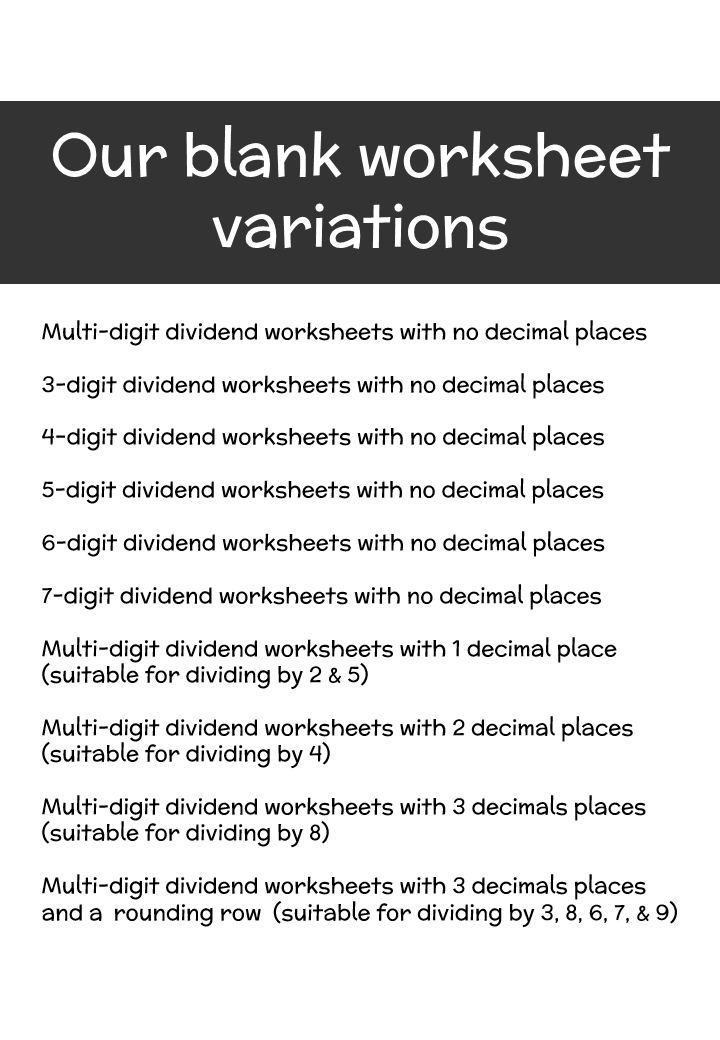 Our blank worksheet variations

Multi-digit dividend worksheets with no decimal places

3-digit dividend worksheets with no decimal places

4-digit dividend worksheets with no decimal places

5-digit dividend worksheets with no decimal places

6-digit dividend worksheets with no decimal places

7-digit dividend worksheets with no decimal places

Multi-digit dividend worksheets with 1 decimal place (suitable for dividing by 2 & 5)

Multi-digit dividend worksheets with 2 decimal places (suitable for dividing by 4)

Multi-digit dividend worksheets with 3 decimals places (suitable for dividing by 8)

Multi-digit dividend worksheets with 3 decimals places and a rounding row (suitable for dividing by 3, 8, 6, 7, & 9)